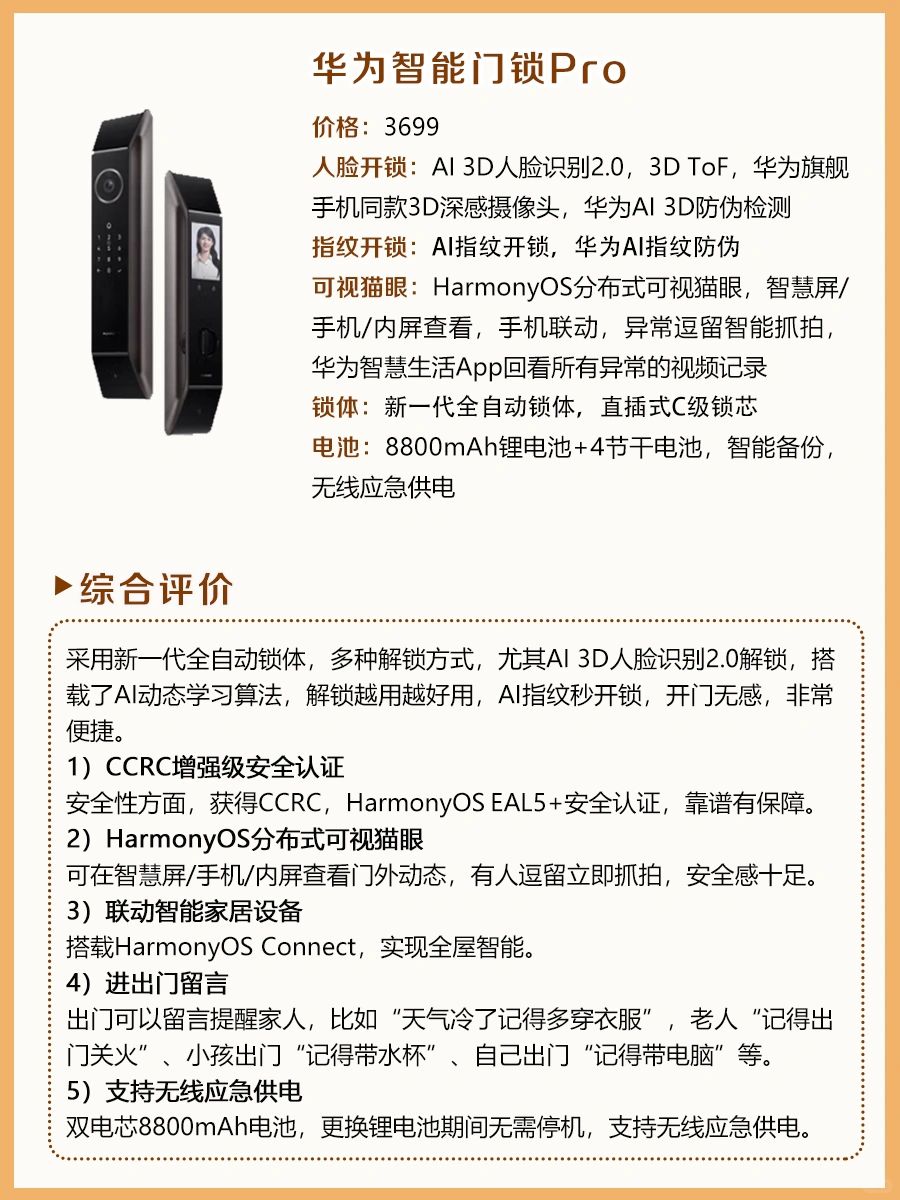 华为智能门锁Pro

价格：3699
人脸开锁：AI 3D人脸识别2.0，3D ToF，华为旗舰手机同款3D深感摄像头，华为AI 3D防伪检测
指纹开锁：AI指纹开锁，华为AI指纹防伪
可视猫眼：HarmonyOS分布式可视猫眼，智慧屏/手机/内屏查看，手机联动，异常逗留智能抓拍，华为智慧生活App回看所有异常的视频记录
锁体：新一代全自动锁体，直插式C级锁芯
电池：8800mAh锂电池+4节干电池，智能备份，无线应急供电

▶综合评价

采用新一代全自动锁体，多种解锁方式，尤其AI 3D人脸识别2.0解锁，搭载了AI动态学习算法，解锁越用越好用，AI指纹秒开锁，开门无感，非常便捷。
1）CCRC增强级安全认证
安全性方面，获得CCRC，HarmonyOS EAL5+安全认证，靠谱有保障。
2）HarmonyOS分布式可视猫眼
可在智慧屏/手机/内屏查看门外动态，有人逗留立即抓拍，安全感十足。
3）联动智能家居设备
搭载HarmonyOS Connect，实现全屋智能。
4）进出门留言
出门可以留言提醒家人，比如“天气冷了记得多穿衣服”，老人“记得出门关火”、小孩出门“记得带水杯”、自己出门“记得带电脑”等。
5）支持无线应急供电
双电芯8800mAh电池，更换锂电池期间无需停机，支持无线应急供电。